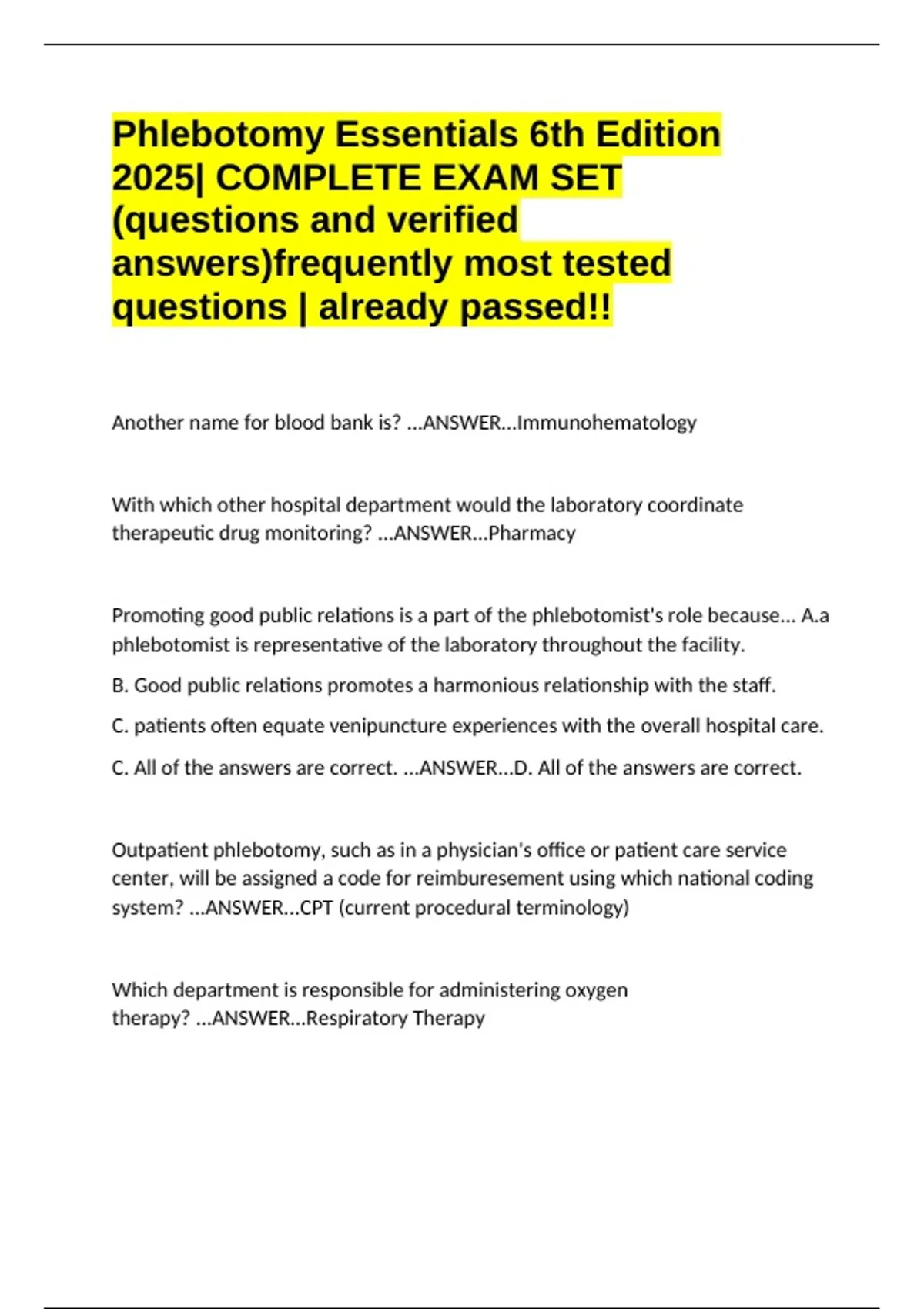 Phlebotomy Essentials 6th Edition 2025| COMPLETE EXAM SET (questions and verified answers)frequently most tested questions | already passed!!

Another name for blood bank is? ...ANSWER...Immunohematology

With which other hospital department would the laboratory coordinate therapeutic drug monitoring? ...ANSWER...Pharmacy

Promoting good public relations is a part of the phlebotomist's role because... A.a phlebotomist is representative of the laboratory throughout the facility.

B. Good public relations promotes a harmonious relationship with the staff.

C. patients often equate venipuncture experiences with the overall hospital care.

C. All of the answers are correct. ...ANSWER...D. All of the answers are correct.

Outpatient phlebotomy, such as in a physician's office or patient care service center, will be assigned a code for reimburesement using which national coding system? ...ANSWER...CPT (current procedural terminology)

Which department is responsible for administering oxygen therapy? ...ANSWER...Respiratory Therapy